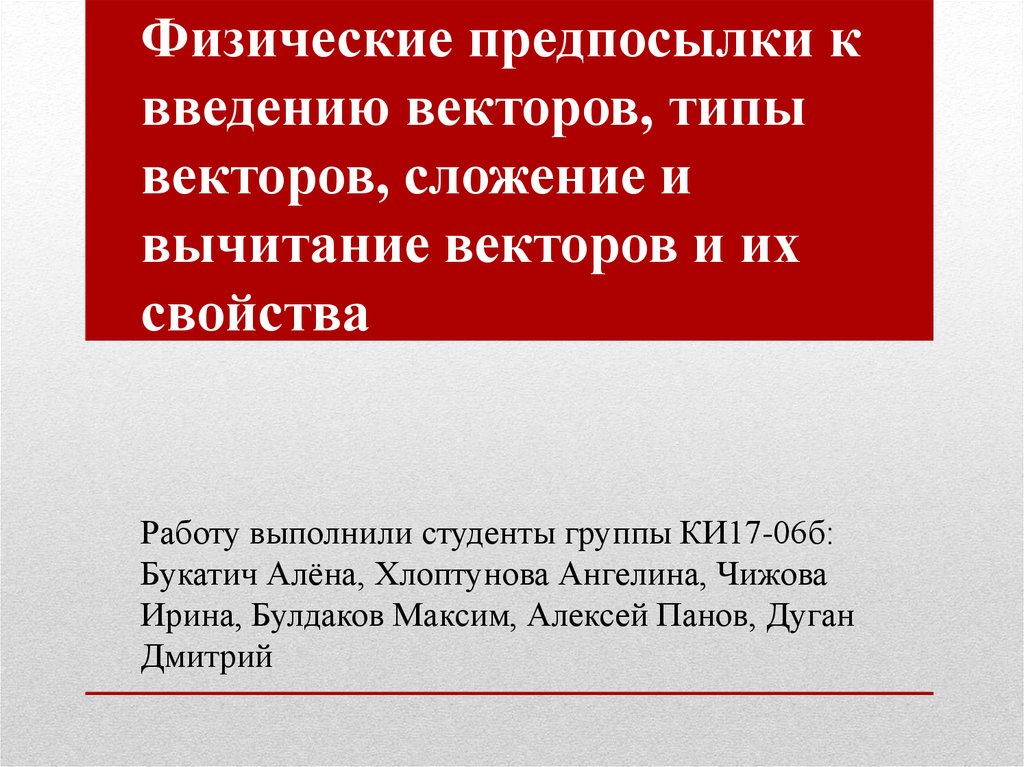 Физические предпосылки к введению векторов, типы векторов, сложение и вычитание векторов и их свойства

Работу выполнили студенты группы КИ17-06б: Букатич Алёна, Хлоптунова Ангелина, Чижова Ирина, Булдаков Максим, Алексей Панов, Дуган Дмитрий